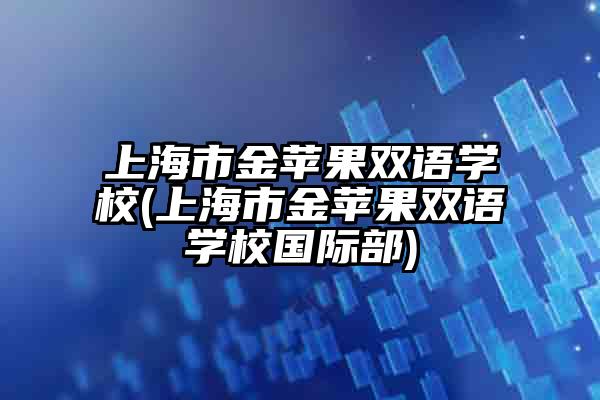 上海市金苹果双语学校(上海市金苹果双语学校国际部)